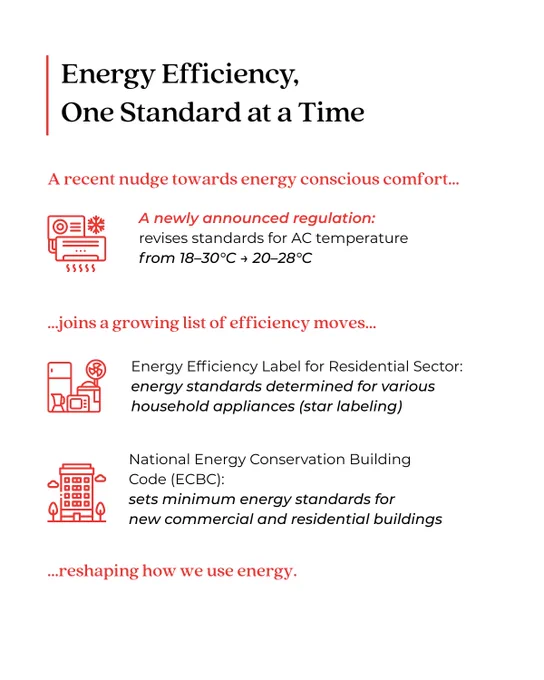 Energy Efficiency, One Standard at a Time

A recent nudge towards energy conscious comfort...

A newly announced regulation: revises standards for AC temperature from 18–30°C → 20–28°C

...joins a growing list of efficiency moves...

Energy Efficiency Label for Residential Sector: energy standards determined for various household appliances (star labeling)

National Energy Conservation Building Code (ECBC): sets minimum energy standards for new commercial and residential buildings

...reshaping how we use energy.